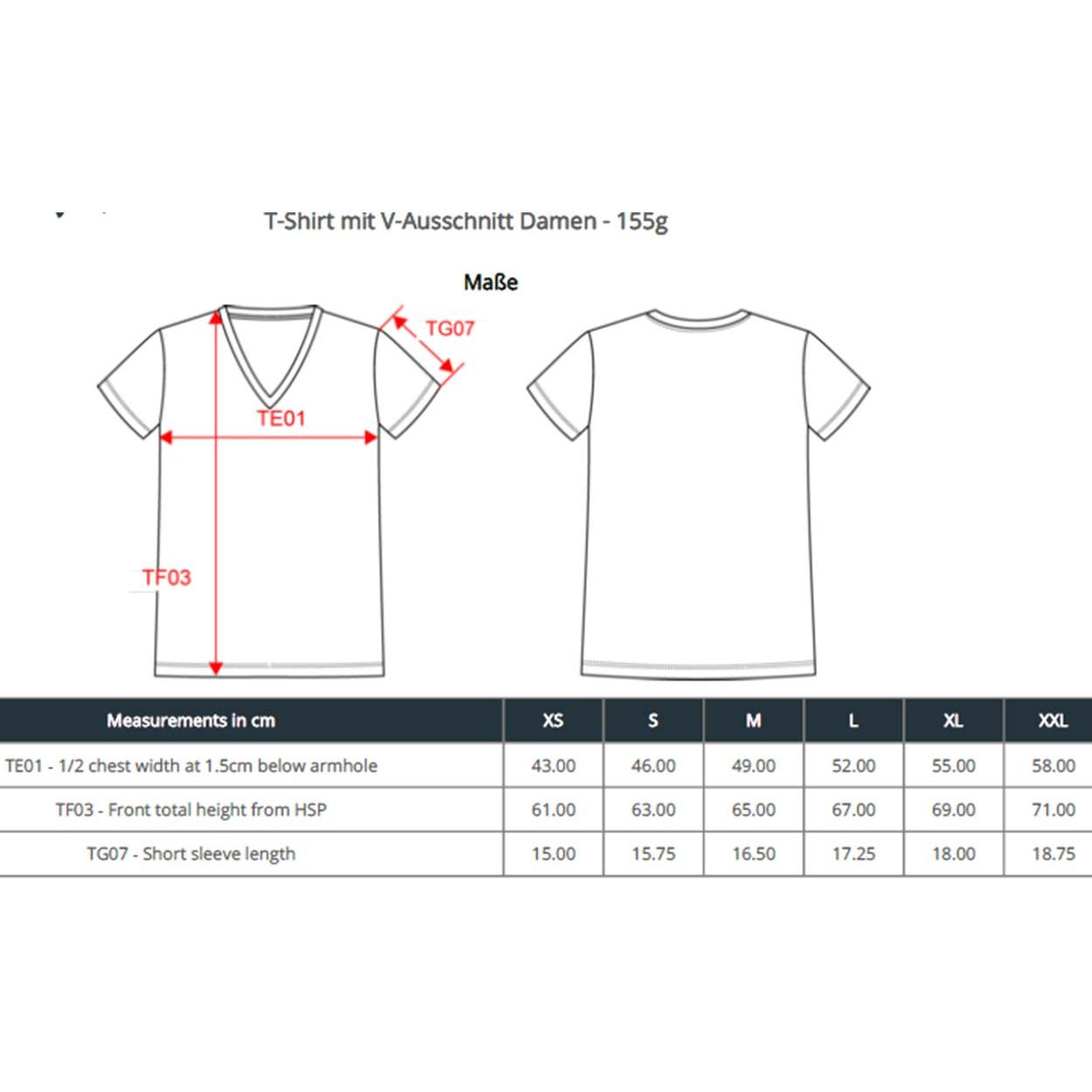 T-Shirt mit V-Ausschnitt Damen - 155g

Maße

TG07

TE01

TF03

| Measurements in cm | XS | S | M | L | XL | XXL |
|---|---|---|---|---|---|---|
| TE01 - 1/2 chest width at 1.5cm below armhole | 43.00 | 46.00 | 49.00 | 52.00 | 55.00 | 58.00 |
| TF03 - Front total height from HSP | 61.00 | 63.00 | 65.00 | 67.00 | 69.00 | 71.00 |
| TG07 - Short sleeve length | 15.00 | 15.75 | 16.50 | 17.25 | 18.00 | 18.75 |